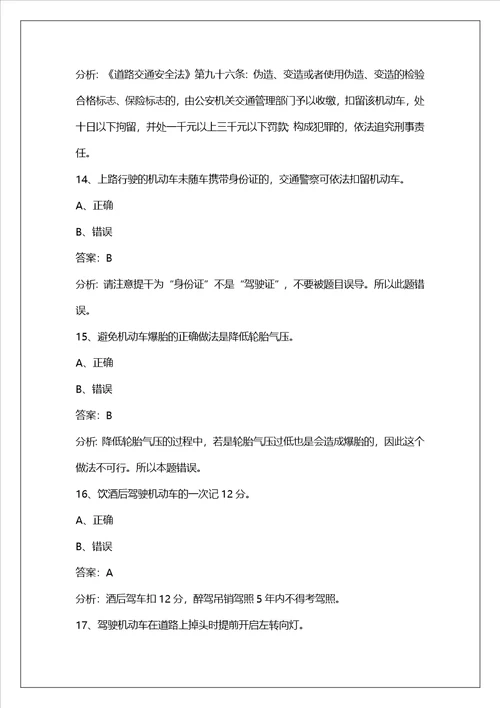 分析：《道路交通安全法》第九十六条：伪造、变造或者使用伪造、变造的检验合格标志、保险标志的，由公安机关交通管理部门予以收缴，扣留该机动车，处十日以下拘留，并处一千元以上三千元以下罚款；构成犯罪的，依法追究刑事责任。

14、上路行驶的机动车未随车携带身份证的，交通警察可依法扣留机动车。

A、正确

B、错误

答案：B

分析：请注意提干为“身份证”不是“驾驶证”，不要被题目误导。所以此题错误。

15、避免机动车爆胎的正确做法是降低轮胎气压。

A、正确

B、错误

答案：B

分析：降低轮胎气压的过程中，若是轮胎气压过低也是会造成爆胎的，因此这个做法不可行。所以本题错误。

16、饮酒后驾驶机动车的一次记 12 分。

A、正确

B、错误

答案：A

分析：酒后驾车扣 12 分，醉驾吊销驾照 5 年内不得考驾照。

17、驾驶机动车在道路上掉头时提前开启左转向灯。